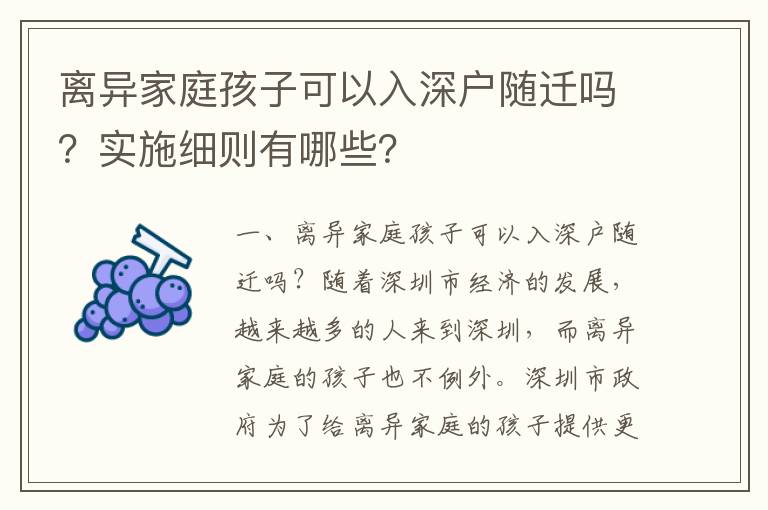 离异家庭孩子可以入深户随迁吗？实施细则有哪些？

一、离异家庭孩子可以入深户随迁吗？随着深圳市经济的发展，越来越多的人来到深圳，而离异家庭的孩子也不例外。深圳市政府为了给离异家庭的孩子提供更